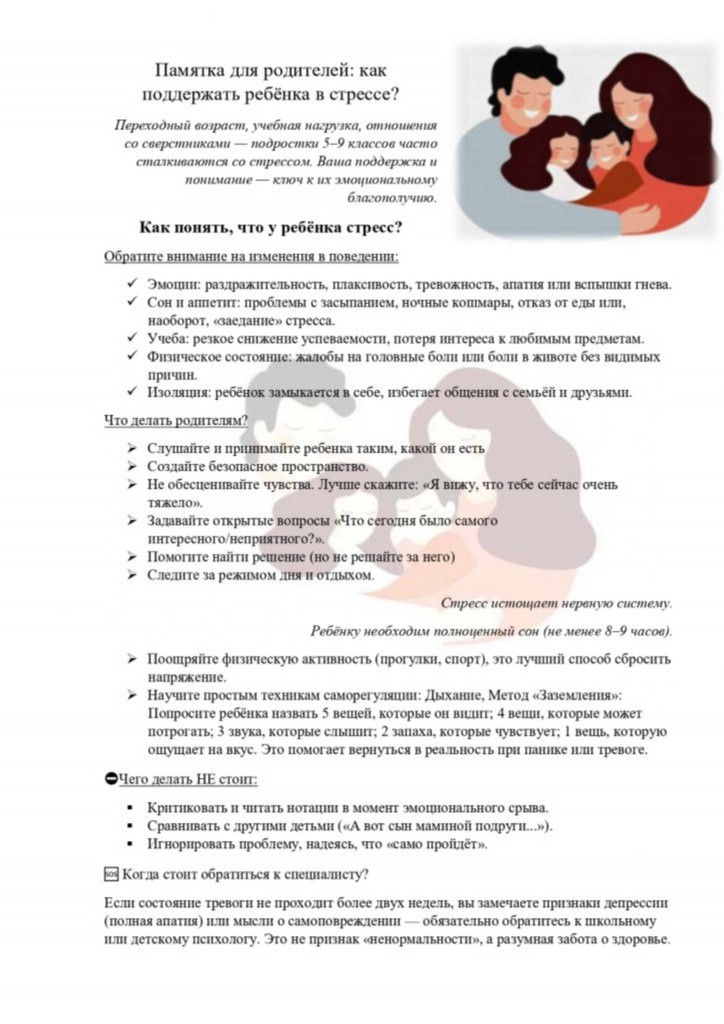 Памятка для родителей: как поддержать ребёнка в стрессе?

Переходный возраст, учебная нагрузка, отношения со сверстниками — подростки 5–9 классов часто сталкиваются со стрессом. Ваша поддержка и понимание — ключ к их эмоциональному благополучию.

Как понять, что у ребёнка стресс?

Обратите внимание на изменения в поведении:

✓ Эмоции: раздражительность, плаксивость, тревожность, апатия или вспышки гнева.
✓ Сон и аппетит: проблемы с засыпанием, ночные кошмары, отказ от еды или, наоборот, «заедание» стресса.
✓ Учеба: резкое снижение успеваемости, потеря интереса к любимым предметам.
✓ Физическое состояние: жалобы на головные боли или боли в животе без видимых причин.
✓ Изоляция: ребёнок замыкается в себе, избегает общения с семьёй и друзьями.

Что делать родителям?

➢ Слушайте и принимайте ребенка таким, какой он есть
➢ Создайте безопасное пространство.
➢ Не обесценивайте чувства. Лучше скажите: «Я вижу, что тебе сейчас очень тяжело».
➢ Задавайте открытые вопросы «Что сегодня было самого интересного/неприятного?».
➢ Помогите найти решение (но не решайте за него)
➢ Следите за режимом дня и отдыхом.

Стресс истощает нервную систему.

Ребёнку необходим полноценный сон (не менее 8–9 часов).

➢ Поощряйте физическую активность (прогулки, спорт), это лучший способ сбросить напряжение.
➢ Научите простым техникам саморегуляции: Дыхание, Метод «Заземления»: Попросите ребёнка назвать 5 вещей, которые он видит; 4 вещи, которые может потрогать; 3 звука, которые слышит; 2 запаха, которые чувствует; 1 вещь, которую ощущает на вкус. Это помогает вернуться в реальность при панике или тревоге.

⛔Чего делать НЕ стоит:

▪ Критиковать и читать нотации в момент эмоционального срыва.
▪ Сравнивать с другими детьми («А вот сын маминой подруги...»).
▪ Игнорировать проблему, надеясь, что «само пройдёт».

🆘 Когда стоит обратиться к специалисту?

Если состояние тревоги не проходит более двух недель, вы замечаете признаки депрессии (полная апатия) или мысли о самоповреждении — обязательно обратитесь к школьному или детскому психологу. Это не признак «ненормальности», а разумная забота о здоровье.